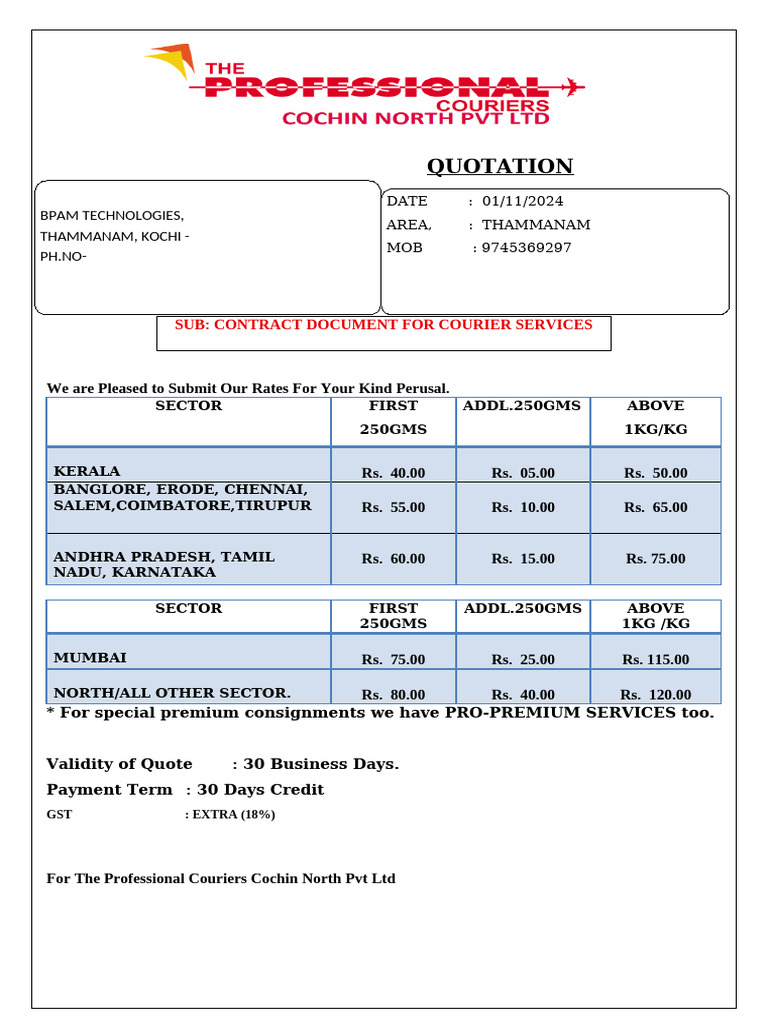 THE PROFESSIONAL COURIERS
COCHIN NORTH PVT LTD

QUOTATION

BPAM TECHNOLOGIES,
THAMMANAM, KOCHI -
PH.NO-

DATE : 01/11/2024
AREA, : THAMMANAM
MOB : 9745369297

SUB: CONTRACT DOCUMENT FOR COURIER SERVICES

We are Pleased to Submit Our Rates For Your Kind Perusal.

| SECTOR | FIRST 250GMS | ADDL.250GMS | ABOVE 1KG/KG |
|---|---|---|---|
| KERALA | Rs. 40.00 | Rs. 05.00 | Rs. 50.00 |
| BANGLORE, ERODE, CHENNAI, SALEM,COIMBATORE,TIRUPUR | Rs. 55.00 | Rs. 10.00 | Rs. 65.00 |
| ANDHRA PRADESH, TAMIL NADU, KARNATAKA | Rs. 60.00 | Rs. 15.00 | Rs. 75.00 |

| SECTOR | FIRST 250GMS | ADDL.250GMS | ABOVE 1KG /KG |
|---|---|---|---|
| MUMBAI | Rs. 75.00 | Rs. 25.00 | Rs. 115.00 |
| NORTH/ALL OTHER SECTOR. | Rs. 80.00 | Rs. 40.00 | Rs. 120.00 |

* For special premium consignments we have PRO-PREMIUM SERVICES too.

Validity of Quote : 30 Business Days.
Payment Term : 30 Days Credit
GST : EXTRA (18%)

For The Professional Couriers Cochin North Pvt Ltd